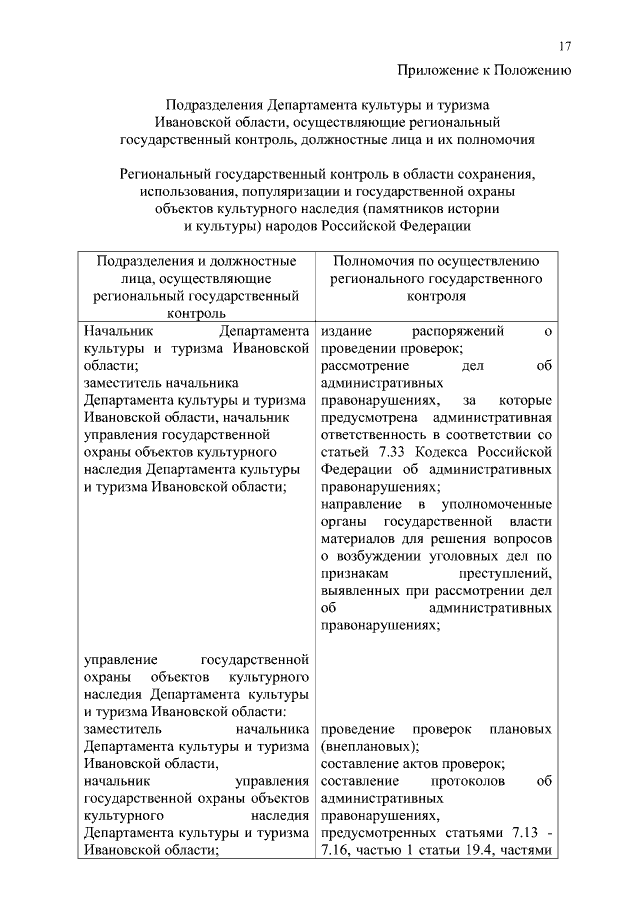 17

Приложение к Положению

Подразделения Департамента культуры и туризма Ивановской области, осуществляющие региональный государственный контроль, должностные лица и их полномочия

Региональный государственный контроль в области сохранения, использования, популяризации и государственной охраны объектов культурного наследия (памятников истории и культуры) народов Российской Федерации

| Подразделения и должностные лица, осуществляющие региональный государственный контроль | Полномочия по осуществлению регионального государственного контроля |
|---|---|
| Начальник Департамента культуры и туризма Ивановской области; заместитель начальника Департамента культуры и туризма Ивановской области, начальник управления государственной охраны объектов культурного наследия Департамента культуры и туризма Ивановской области; | издание распоряжений о проведении проверок; рассмотрение дел об административных правонарушениях, за которые предусмотрена административная ответственность в соответствии со статьей 7.33 Кодекса Российской Федерации об административных правонарушениях; направление в уполномоченные органы государственной власти материалов для решения вопросов о возбуждении уголовных дел по признакам преступлений, выявленных при рассмотрении дел об административных правонарушениях; |
| управление государственной охраны объектов культурного наследия Департамента культуры и туризма Ивановской области: заместитель начальника Департамента культуры и туризма Ивановской области, начальник управления государственной охраны объектов культурного наследия Департамента культуры и туризма Ивановской области; | проведение проверок плановых (внеплановых); составление актов проверок; составление протоколов об административных правонарушениях, предусмотренных статьями 7.13 - 7.16, частью 1 статьи 19.4, частями |